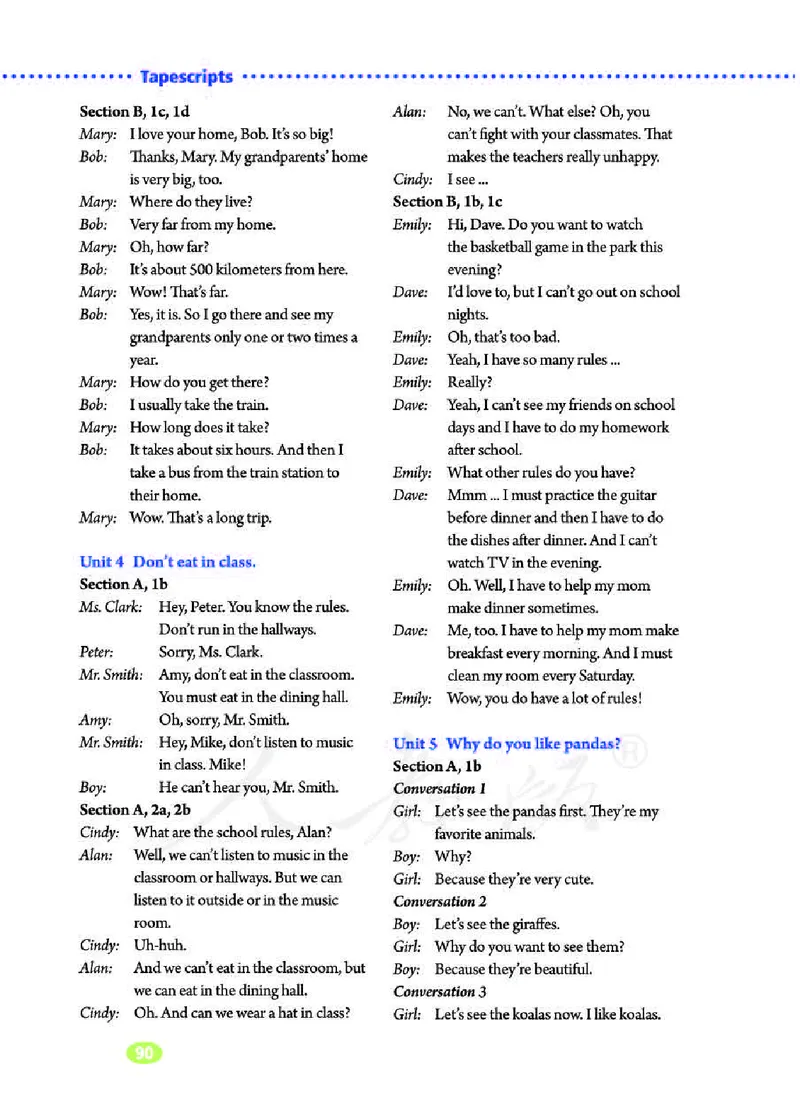 Tapescripts

Section B, 1c, 1d

Mary: I love your home, Bob. It's so big!

Bob: Thanks, Mary. My grandparents' home is very big, too.

Mary: Where do they live?

Bob: Very far from my home.

Mary: Oh, how far?

Bob: It's about 500 kilometers from here.

Mary: Wow! That's far.

Bob: Yes, it is. So I go there and see my grandparents only one or two times a year.

Mary: How do you get there?

Bob: I usually take the train.

Mary: How long does it take?

Bob: It takes about six hours. And then I take a bus from the train station to their home.

Mary: Wow. That's a long trip.

Unit 4 Don't eat in class.

Section A, 1b

Ms. Clark: Hey, Peter. You know the rules. Don't run in the hallways.

Peter: Sorry, Ms. Clark.

Mr. Smith: Amy, don't eat in the classroom. You must eat in the dining hall.

Amy: Oh, sorry, Mr. Smith.

Mr. Smith: Hey, Mike, don't listen to music in class. Mike!

Boy: He can't hear you, Mr. Smith.

Section A, 2a, 2b

Cindy: What are the school rules, Alan?

Alan: Well, we can't listen to music in the classroom or hallways. But we can listen to it outside or in the music room.

Cindy: Uh-huh.

Alan: And we can't eat in the classroom, but we can eat in the dining hall.

Cindy: Oh. And can we wear a hat in class?

Alan: No, we can't. What else? Oh, you can't fight with your classmates. That makes the teachers really unhappy.

Cindy: I see ...

Section B, 1b, 1c

Emily: Hi, Dave. Do you want to watch the basketball game in the park this evening?

Dave: I'd love to, but I can't go out on school nights.

Emily: Oh, that's too bad.

Dave: Yeah, I have so many rules ...

Emily: Really?

Dave: Yeah, I can't see my friends on school days and I have to do my homework after school.

Emily: What other rules do you have?

Dave: Mmm ... I must practice the guitar before dinner and then I have to do the dishes after dinner. And I can't watch TV in the evening.

Emily: Oh. Well, I have to help my mom make dinner sometimes.

Dave: Me, too. I have to help my mom make breakfast every morning. And I must clean my room every Saturday.

Emily: Wow, you do have a lot of rules!

Unit 5 Why do you like pandas?

Section A, 1b

Conversation 1

Girl: Let's see the pandas first. They're my favorite animals.

Boy: Why?

Girl: Because they're very cute.

Conversation 2

Boy: Let's see the giraffes.

Girl: Why do you want to see them?

Boy: Because they're beautiful.

Conversation 3

Girl: Let's see the koalas now. I like koalas.

90